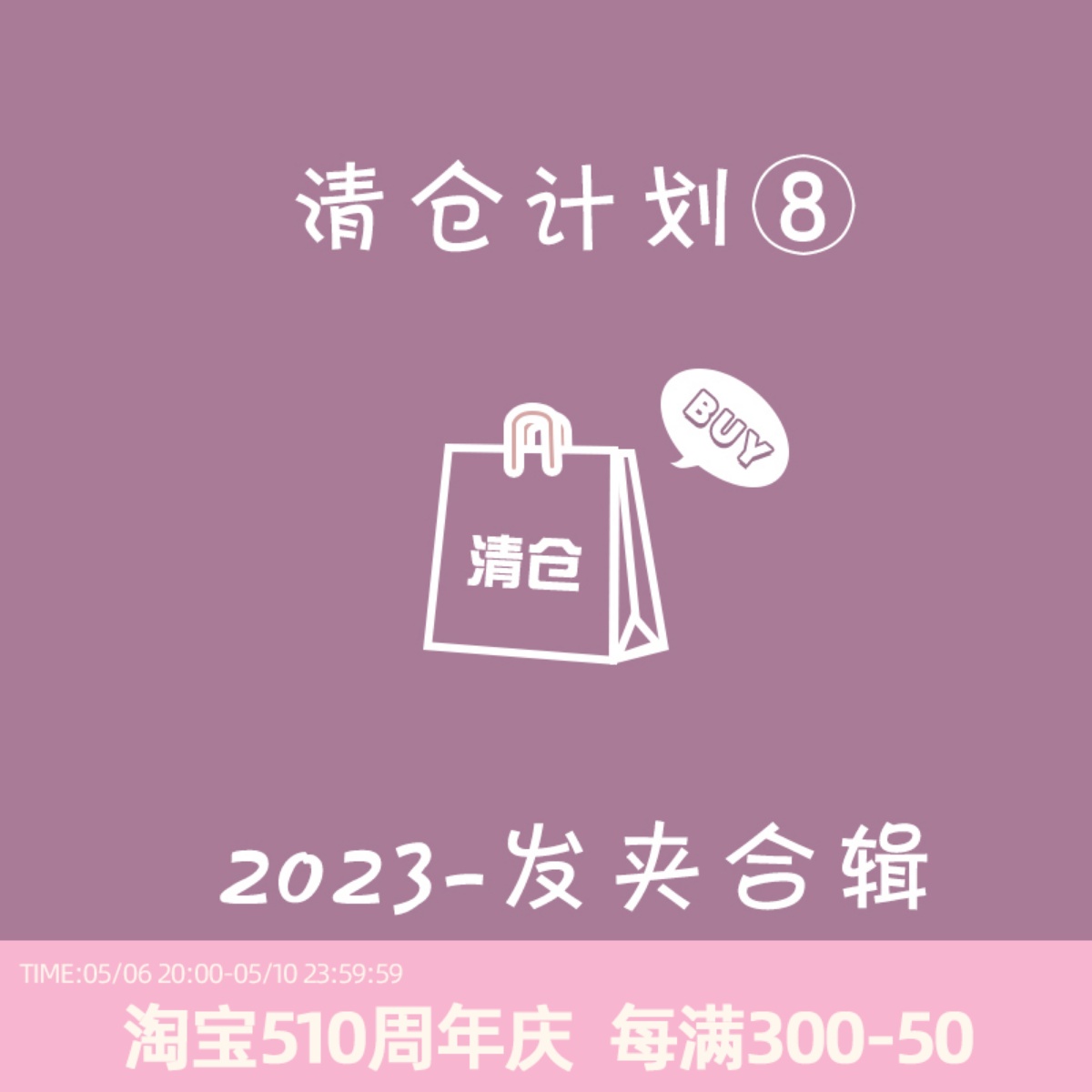 清仓计划⑧

BUY

清仓

2023-发夹合辑

TIME:05/06 20:00-05/10 23:59:59

淘宝510周年庆 每满300-50